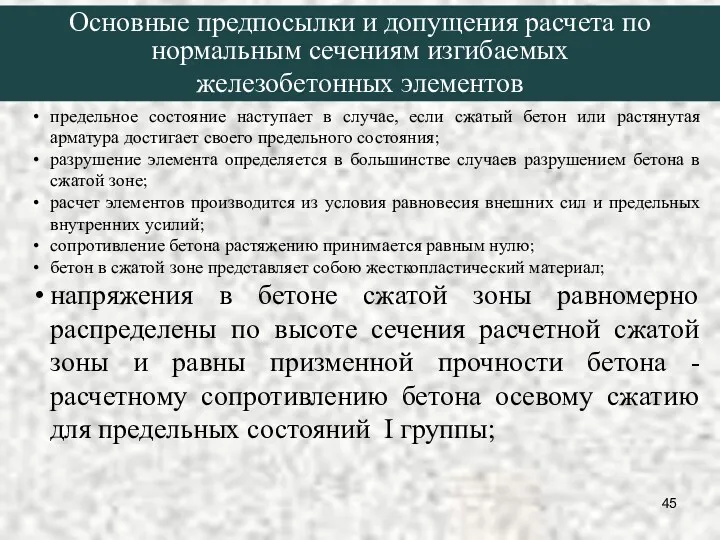 Основные предпосылки и допущения расчета по нормальным сечениям изгибаемых железобетонных элементов

• предельное состояние наступает в случае, если сжатый бетон или растянутая арматура достигает своего предельного состояния;
• разрушение элемента определяется в большинстве случаев разрушением бетона в сжатой зоне;
• расчет элементов производится из условия равновесия внешних сил и предельных внутренних усилий;
• сопротивление бетона растяжению принимается равным нулю;
• бетон в сжатой зоне представляет собою жесткопластический материал;
• напряжения в бетоне сжатой зоны равномерно распределены по высоте сечения расчетной сжатой зоны и равны призменной прочности бетона - расчетному сопротивлению бетона осевому сжатию для предельных состояний I группы;

45